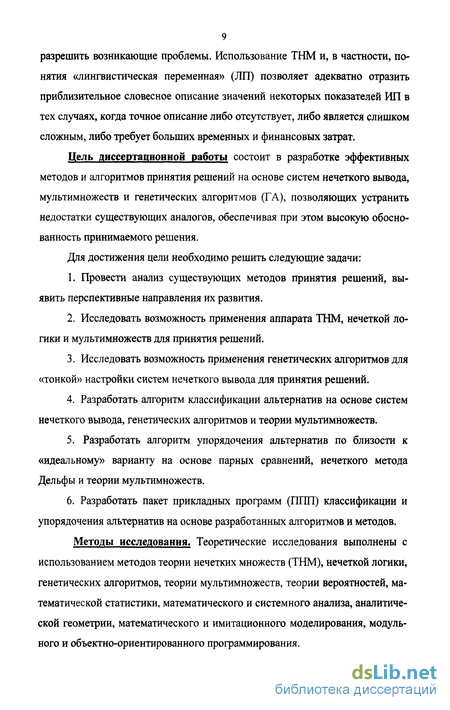 9

разрешить возникающие проблемы. Использование ТНМ и, в частности, понятия «лингвистическая переменная» (ЛП) позволяет адекватно отразить приблизительное словесное описание значений некоторых показателей ИП в тех случаях, когда точное описание либо отсутствует, либо является слишком сложным, либо требует больших временных и финансовых затрат.

Цель диссертационной работы состоит в разработке эффективных методов и алгоритмов принятия решений на основе систем нечеткого вывода, мультимножеств и генетических алгоритмов (ГА), позволяющих устранить недостатки существующих аналогов, обеспечивая при этом высокую обоснованность принимаемого решения.

Для достижения цели необходимо решить следующие задачи:

1. Провести анализ существующих методов принятия решений, выявить перспективные направления их развития.

2. Исследовать возможность применения аппарата ТНМ, нечеткой логики и мультимножеств для принятия решений.

3. Исследовать возможность применения генетических алгоритмов для «тонкой» настройки систем нечеткого вывода для принятия решений.

4. Разработать алгоритм классификации альтернатив на основе систем нечеткого вывода, генетических алгоритмов и теории мультимножеств.

5. Разработать алгоритм упорядочения альтернатив по близости к «идеальному» варианту на основе парных сравнений, нечеткого метода Дельфы и теории мультимножеств.

6. Разработать пакет прикладных программ (ППП) классификации и упорядочения альтернатив на основе разработанных алгоритмов и методов.

Методы исследования. Теоретические исследования выполнены с использованием методов теории нечетких множеств (ТНМ), нечеткой логики, генетических алгоритмов, теории мультимножеств, теории вероятностей, математической статистики, математического и системного анализа, аналитической геометрии, математического и имитационного моделирования, модульного и объектно-ориентированного программирования.

dsLib.net
библиотека диссертаций